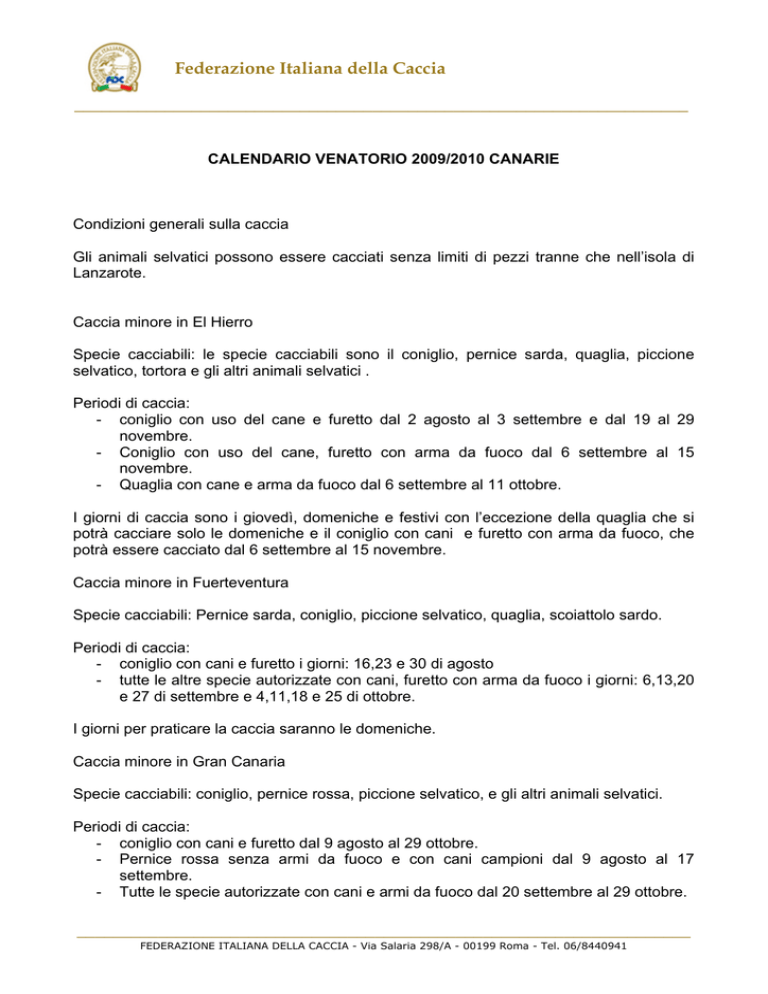 Federazione Italiana della Caccia

CALENDARIO VENATORIO 2009/2010 CANARIE

Condizioni generali sulla caccia

Gli animali selvatici possono essere cacciati senza limiti di pezzi tranne che nell'isola di Lanzarote.

Caccia minore in El Hierro

Specie cacciabili: le specie cacciabili sono il coniglio, pernice sarda, quaglia, piccione selvatico, tortora e gli altri animali selvatici .

Periodi di caccia:
- coniglio con uso del cane e furetto dal 2 agosto al 3 settembre e dal 19 al 29 novembre.
- Coniglio con uso del cane, furetto con arma da fuoco dal 6 settembre al 15 novembre.
- Quaglia con cane e arma da fuoco dal 6 settembre al 11 ottobre.

I giorni di caccia sono i giovedì, domeniche e festivi con l'eccezione della quaglia che si potrà cacciare solo le domeniche e il coniglio con cani e furetto con arma da fuoco, che potrà essere cacciato dal 6 settembre al 15 novembre.

Caccia minore in Fuerteventura

Specie cacciabili: Pernice sarda, coniglio, piccione selvatico, quaglia, scoiattolo sardo.

Periodi di caccia:
- coniglio con cani e furetto i giorni: 16,23 e 30 di agosto
- tutte le altre specie autorizzate con cani, furetto con arma da fuoco i giorni: 6,13,20 e 27 di settembre e 4,11,18 e 25 di ottobre.

I giorni per praticare la caccia saranno le domeniche.

Caccia minore in Gran Canaria

Specie cacciabili: coniglio, pernice rossa, piccione selvatico, e gli altri animali selvatici.

Periodi di caccia:
- coniglio con cani e furetto dal 9 agosto al 29 ottobre.
- Pernice rossa senza armi da fuoco e con cani campioni dal 9 agosto al 17 settembre.
- Tutte le specie autorizzate con cani e armi da fuoco dal 20 settembre al 29 ottobre.

FEDERAZIONE ITALIANA DELLA CACCIA - Via Salaria 298/A - 00199 Roma - Tel. 06/8440941